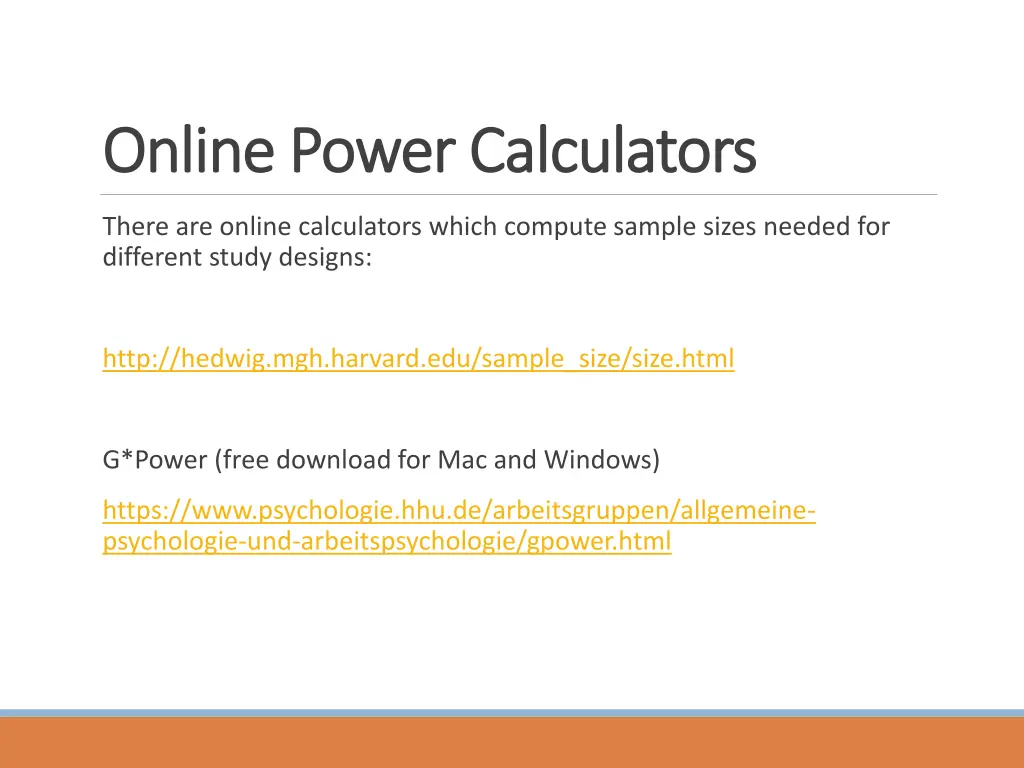 Online Power Calculators

There are online calculators which compute sample sizes needed for different study designs:

http://hedwig.mgh.harvard.edu/sample_size/size.html

G*Power (free download for Mac and Windows)

https://www.psychologie.hhu.de/arbeitsgruppen/allgemeine-psychologie-und-arbeitspsychologie/gpower.html